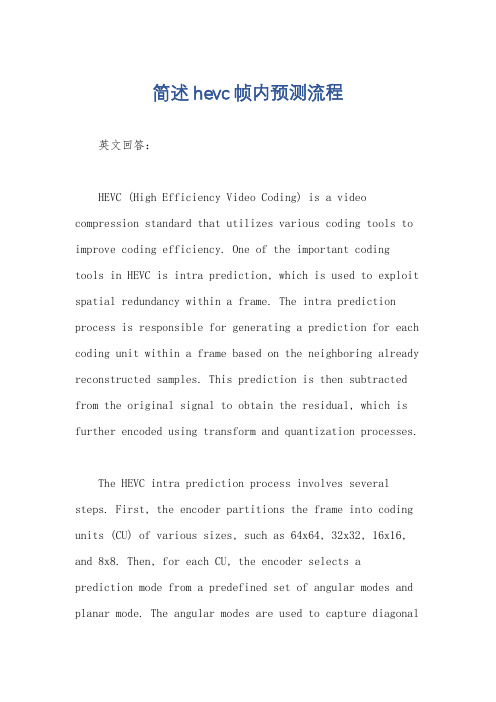 简述hevc帧内预测流程

英文回答：

HEVC (High Efficiency Video Coding) is a video compression standard that utilizes various coding tools to improve coding efficiency. One of the important coding tools in HEVC is intra prediction, which is used to exploit spatial redundancy within a frame. The intra prediction process is responsible for generating a prediction for each coding unit within a frame based on the neighboring already reconstructed samples. This prediction is then subtracted from the original signal to obtain the residual, which is further encoded using transform and quantization processes.

The HEVC intra prediction process involves several steps. First, the encoder partitions the frame into coding units (CU) of various sizes, such as 64x64, 32x32, 16x16, and 8x8. Then, for each CU, the encoder selects a prediction mode from a predefined set of angular modes and planar mode. The angular modes are used to capture diagonal